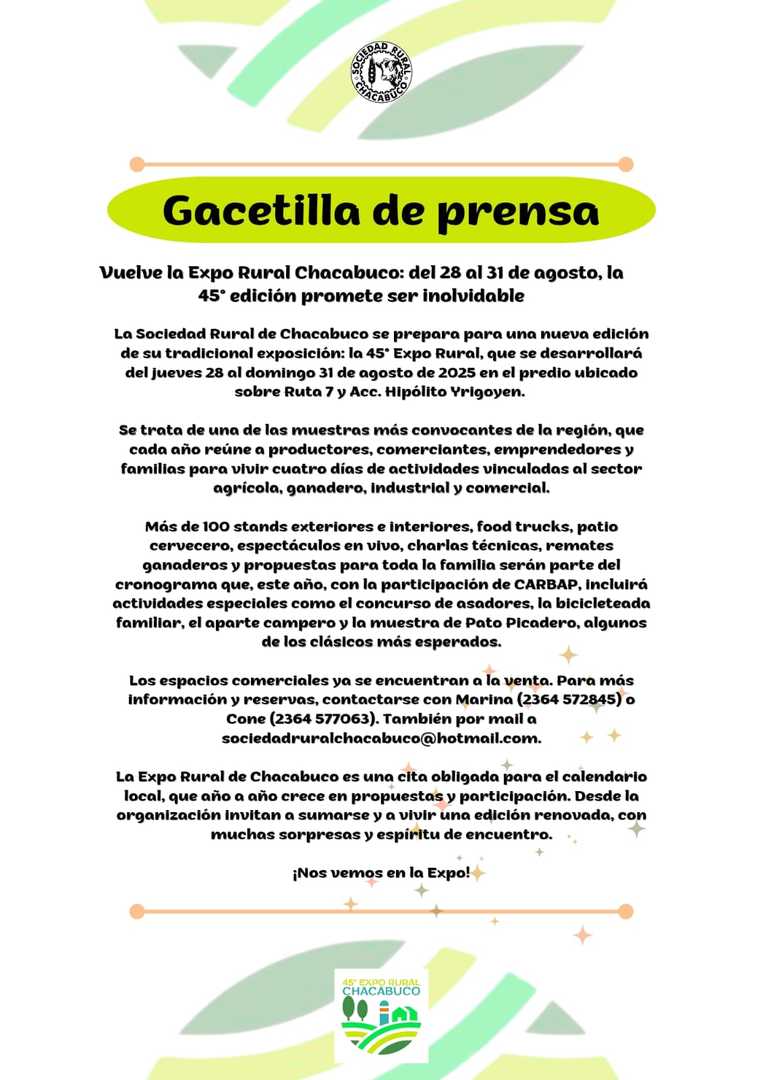 SOCIEDAD RURAL CHACABUCO

Gacetilla de prensa

Vuelve la Expo Rural Chacabuco: del 28 al 31 de agosto, la 45° edición promete ser inolvidable

La Sociedad Rural de Chacabuco se prepara para una nueva edición de su tradicional exposición: la 45° Expo Rural, que se desarrollará del jueves 28 al domingo 31 de agosto de 2025 en el predio ubicado sobre Ruta 7 y Acc. Hipólito Yrigoyen.

Se trata de una de las muestras más convocantes de la región, que cada año reúne a productores, comerciantes, emprendedores y familias para vivir cuatro días de actividades vinculadas al sector agrícola, ganadero, industrial y comercial.

Más de 100 stands exteriores e interiores, food trucks, patio cervecero, espectáculos en vivo, charlas técnicas, remates ganaderos y propuestas para toda la familia serán parte del cronograma que, este año, con la participación de CARBAP, incluirá actividades especiales como el concurso de asadores, la bicicleteada familiar, el aparte campero y la muestra de Pato Picadero, algunos de los clásicos más esperados.

Los espacios comerciales ya se encuentran a la venta. Para más información y reservas, contactarse con Marina (2364 572845) o Cone (2364 577063). También por mail a sociedadruralchacabuco@hotmail.com.

La Expo Rural de Chacabuco es una cita obligada para el calendario local, que año a año crece en propuestas y participación. Desde la organización invitan a sumarse y a vivir una edición renovada, con muchas sorpresas y espíritu de encuentro.

¡Nos vemos en la Expo!

45° EXPO RURAL CHACABUCO